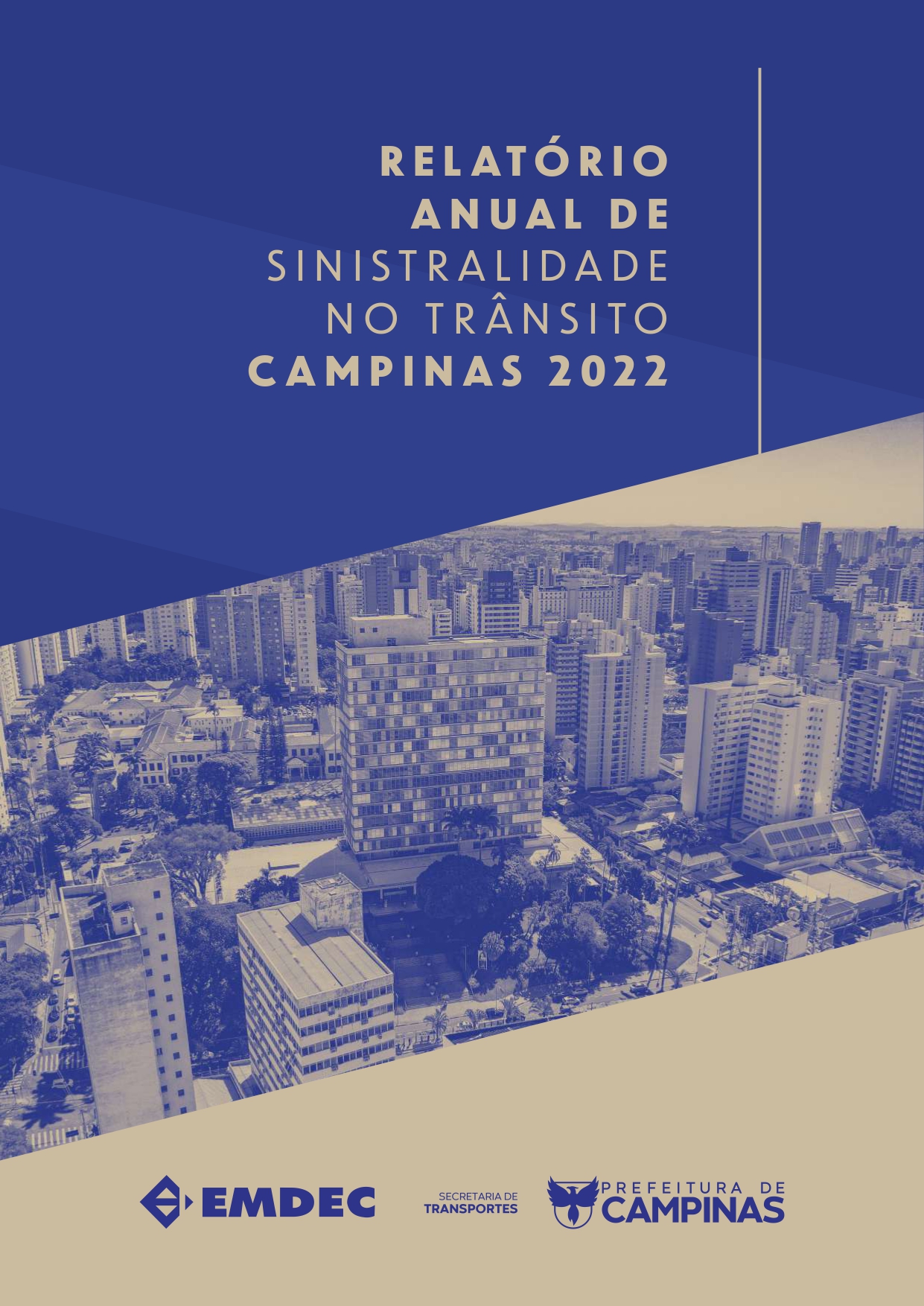 RELATÓRIO
ANUAL DE
SINISTRALIDADE
NO TRÂNSITO
CAMPINAS 2022

EMDEC

SECRETARIA DE
TRANSPORTES

PREFEITURA DE
CAMPINAS